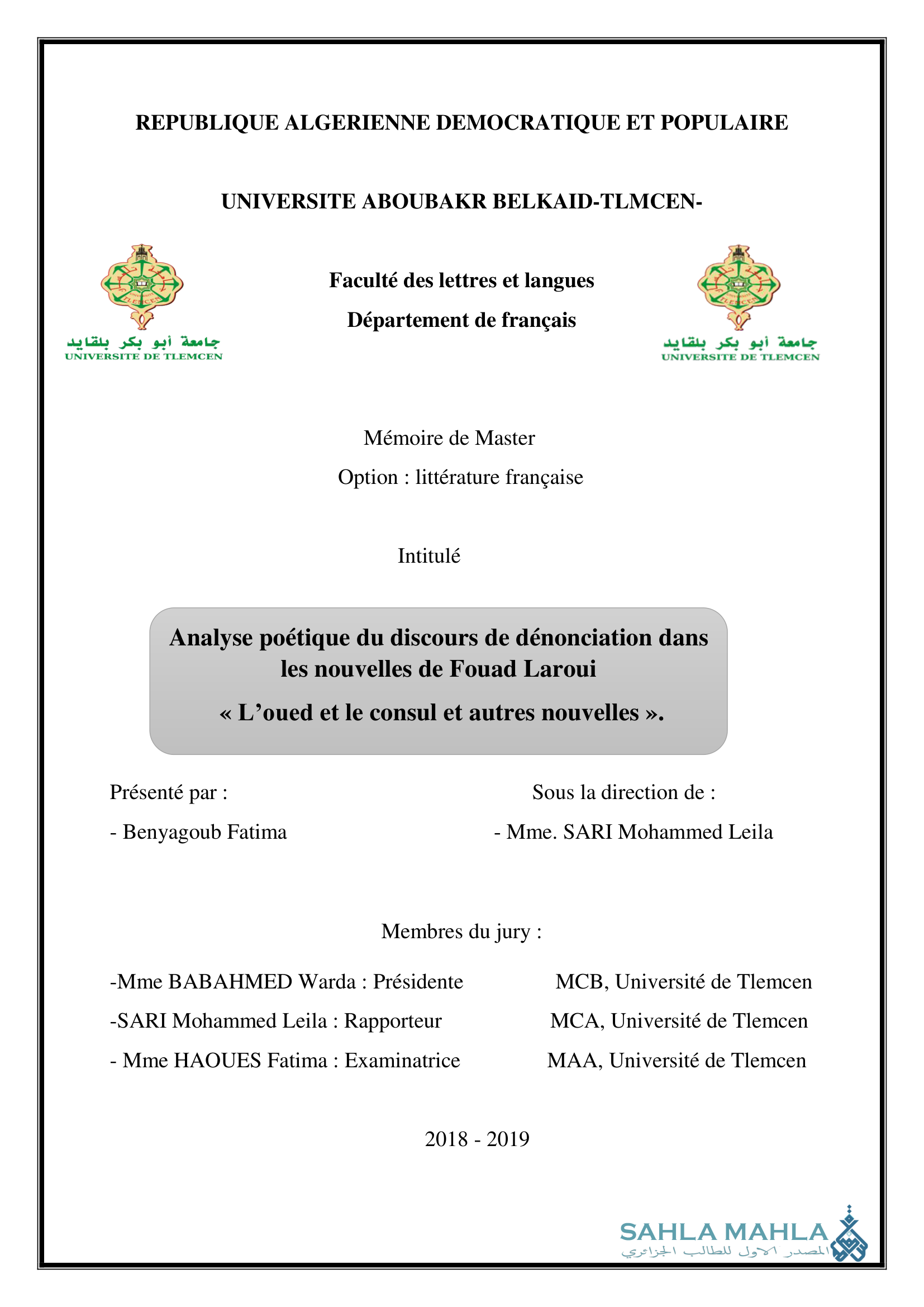 REPUBLIQUE ALGERIENNE DEMOCRATIQUE ET POPULAIRE

UNIVERSITE ABOUBAKR BELKAID-TLMCEN-

جامعة أبو بكر بلقايد
UNIVERSITE DE TLEMCEN

Faculté des lettres et langues

Département de français

جامعة أبو بكر بلقايد
UNIVERSITE DE TLEMCEN

Mémoire de Master

Option : littérature française

Intitulé

Analyse poétique du discours de dénonciation dans les nouvelles de Fouad Laroui

« L'oued et le consul et autres nouvelles ».

Présenté par :

- Benyagoub Fatima

Sous la direction de :

- Mme. SARI Mohammed Leila

Membres du jury :

-Mme BABAHMED Warda : Présidente MCB, Université de Tlemcen

-SARI Mohammed Leila : Rapporteur MCA, Université de Tlemcen

- Mme HAOUES Fatima : Examinatrice MAA, Université de Tlemcen

2018 - 2019

SAHLA MAHLA
المصدر الاول للطالب الجزائري